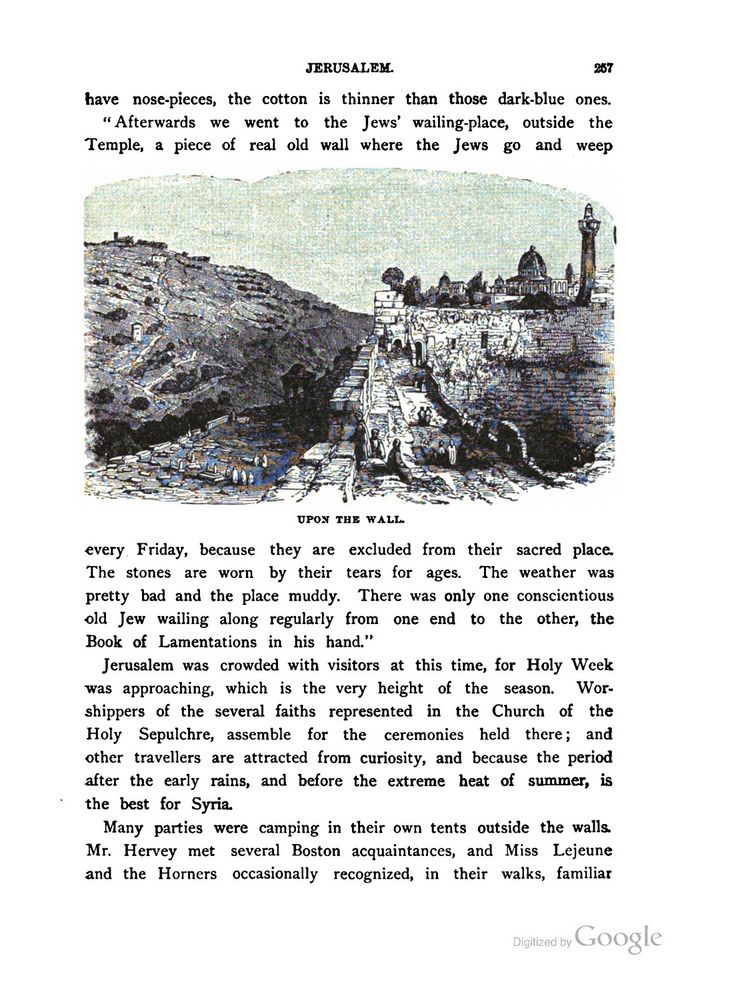 JERUSALEM. 257

have nose-pieces, the cotton is thinner than those dark-blue ones.

"Afterwards we went to the Jews' wailing-place, outside the Temple, a piece of real old wall where the Jews go and weep

UPON THE WALL.

every Friday, because they are excluded from their sacred place. The stones are worn by their tears for ages. The weather was pretty bad and the place muddy. There was only one conscientious old Jew wailing along regularly from one end to the other, the Book of Lamentations in his hand."

Jerusalem was crowded with visitors at this time, for Holy Week was approaching, which is the very height of the season. Worshippers of the several faiths represented in the Church of the Holy Sepulchre, assemble for the ceremonies held there; and other travellers are attracted from curiosity, and because the period after the early rains, and before the extreme heat of summer, is the best for Syria.

Many parties were camping in their own tents outside the walls. Mr. Hervey met several Boston acquaintances, and Miss Lejeune and the Horners occasionally recognized, in their walks, familiar

Digitized by Google